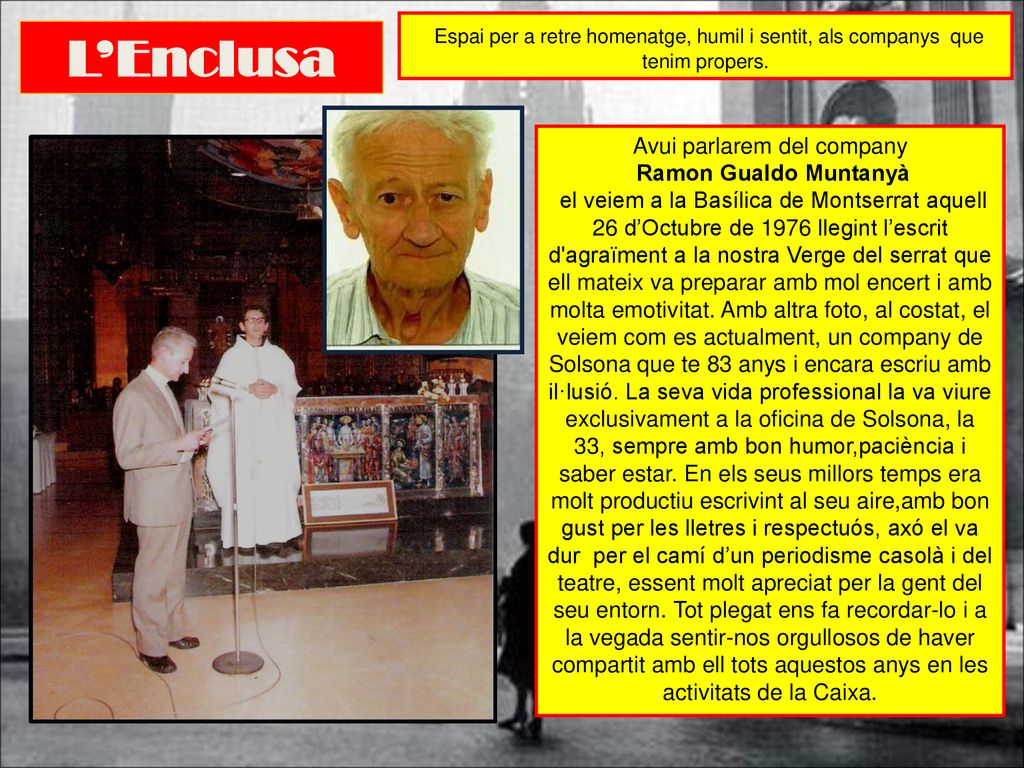 L'Enclusa

Espai per a retre homenatge, humil i sentit, als companys que tenim propers.

Avui parlarem del company
Ramon Gualdo Muntanyà
el veiem a la Basílica de Montserrat aquell 26 d'Octubre de 1976 llegint l'escrit d'agraïment a la nostra Verge del serrat que ell mateix va preparar amb mol encert i amb molta emotivitat. Amb altra foto, al costat, el veiem com es actualment, un company de Solsona que te 83 anys i encara escriu amb il·lusió. La seva vida professional la va viure exclusivament a la oficina de Solsona, la 33, sempre amb bon humor,paciència i saber estar. En els seus millors temps era molt productiu escrivint al seu aire,amb bon gust per les lletres i respectuós, axó el va dur per el camí d'un periodisme casolà i del teatre, essent molt apreciat per la gent del seu entorn. Tot plegat ens fa recordar-lo i a la vegada sentir-nos orgullosos de haver compartit amb ell tots aquestos anys en les activitats de la Caixa.